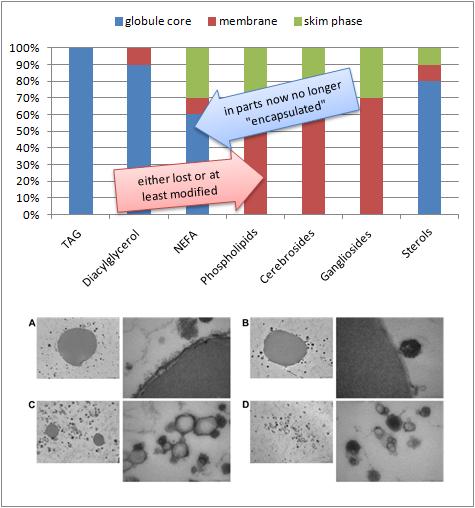 globule core membrane skim phase

100%
90%
80%
70%
60%
50%
40%
30%
20%
10%
0%

in parts now no longer "encapsulated"

either lost or at least modified

TAG
Diacylglycerol
NEFA
Phospholipids
Cerebrosides
Gangliosides
Sterols

A
B
C
D